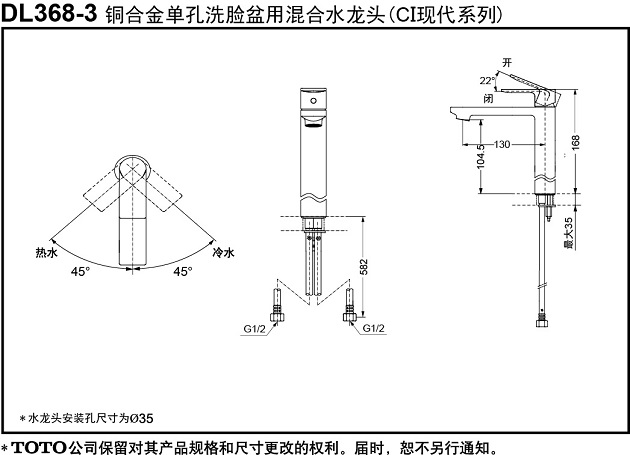 DL368-3 铜合金单孔洗脸盆用混合水龙头(CI现代系列)

热水
冷水
45°
45°

582
G1/2
G1/2

开
22°
闭
130
104.5
168
最大35

＊水龙头安装孔尺寸为Ø35

＊TOTO公司保留对其产品规格和尺寸更改的权利。届时，恕不另行通知。